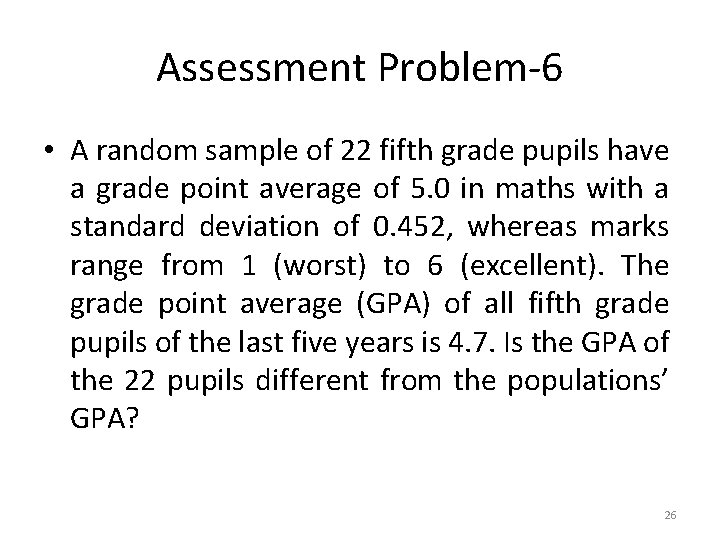 Assessment Problem-6

• A random sample of 22 fifth grade pupils have a grade point average of 5.0 in maths with a standard deviation of 0.452, whereas marks range from 1 (worst) to 6 (excellent). The grade point average (GPA) of all fifth grade pupils of the last five years is 4.7. Is the GPA of the 22 pupils different from the populations' GPA?

26